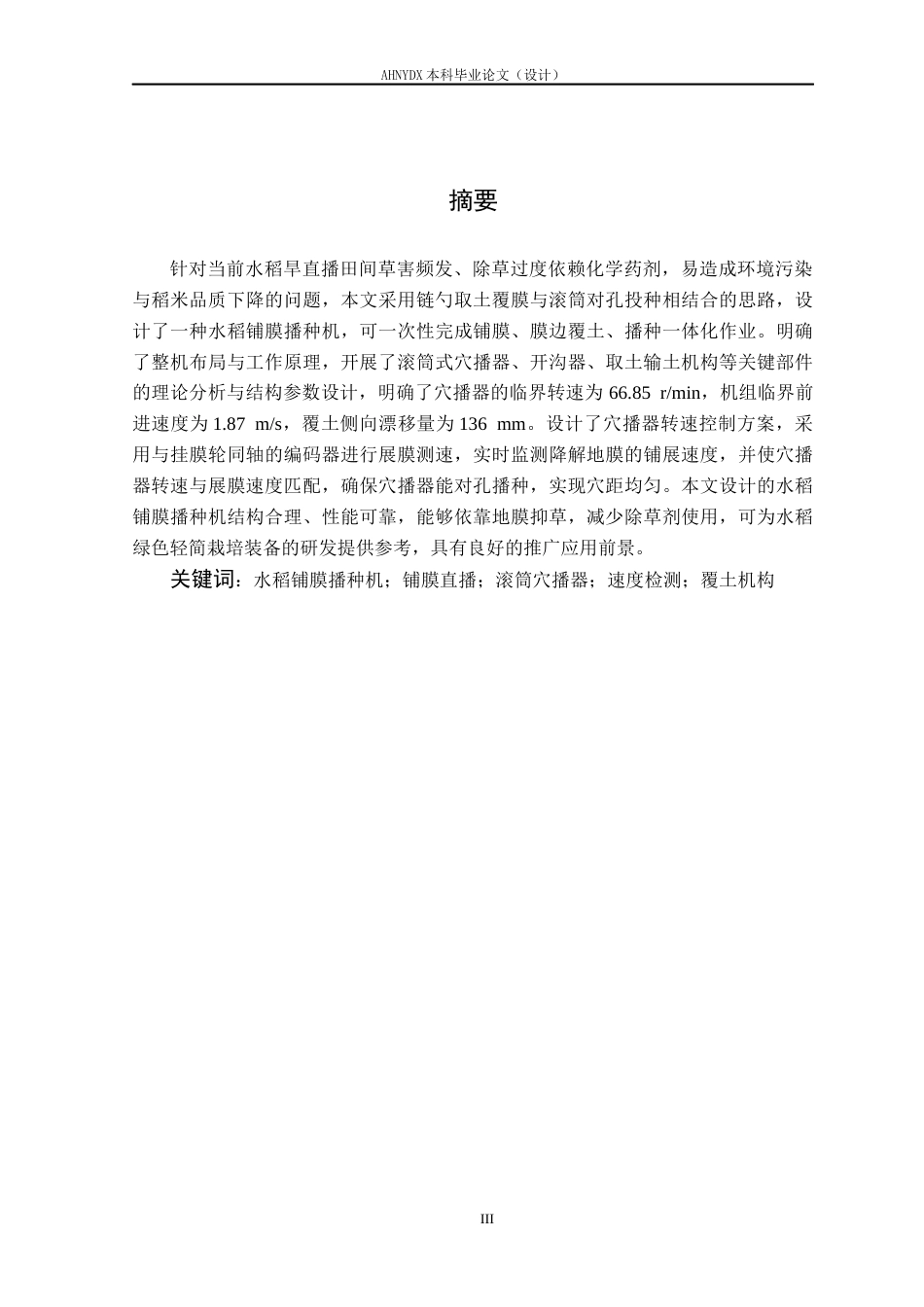 AHNYDX本科毕业论文（设计）

摘要

针对当前水稻旱直播田间草害频发、除草过度依赖化学药剂，易造成环境污染与稻米品质下降的问题，本文采用链勺取土覆膜与滚筒对孔投种相结合的思路，设计了一种水稻铺膜播种机，可一次性完成铺膜、膜边覆土、播种一体化作业。明确了整机布局与工作原理，开展了滚筒式穴播器、开沟器、取土输土机构等关键部件的理论分析与结构参数设计，明确了穴播器的临界转速为66.85 r/min，机组临界前进速度为1.87 m/s，覆土侧向漂移量为136 mm。设计了穴播器转速控制方案，采用与挂膜轮同轴的编码器进行展膜测速，实时监测降解地膜的铺展速度，并使穴播器转速与展膜速度匹配，确保穴播器能对孔播种，实现穴距均匀。本文设计的水稻铺膜播种机结构合理、性能可靠，能够依靠地膜抑草，减少除草剂使用，可为水稻绿色轻简栽培装备的研发提供参考，具有良好的推广应用前景。

关键词：水稻铺膜播种机；铺膜直播；滚筒穴播器；速度检测；覆土机构

III